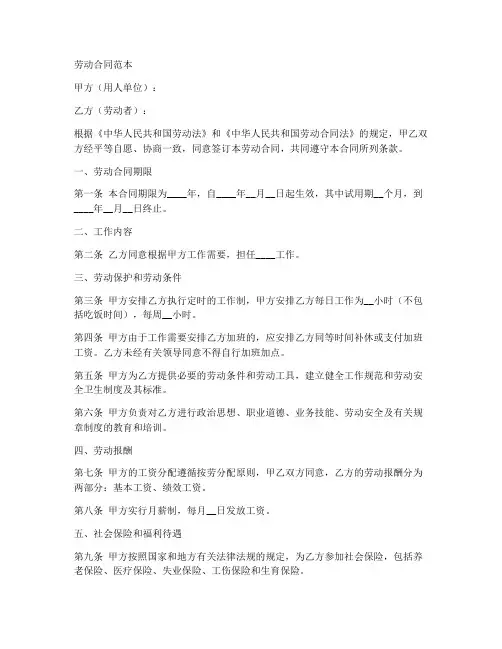 劳动合同范本

甲方（用人单位）：

乙方（劳动者）：

根据《中华人民共和国劳动法》和《中华人民共和国劳动合同法》的规定，甲乙双方经平等自愿、协商一致，同意签订本劳动合同，共同遵守本合同所列条款。

一、劳动合同期限

第一条 本合同期限为____年，自____年__月__日起生效，其中试用期__个月，到____年__月__日终止。

二、工作内容

第二条 乙方同意根据甲方工作需要，担任____工作。

三、劳动保护和劳动条件

第三条 甲方安排乙方执行定时的工作制，甲方安排乙方每日工作为__小时（不包括吃饭时间），每周__小时。

第四条 甲方由于工作需要安排乙方加班的，应安排乙方同等时间补休或支付加班工资。乙方未经有关领导同意不得自行加班加点。

第五条 甲方为乙方提供必要的劳动条件和劳动工具，建立健全工作规范和劳动安全卫生制度及其标准。

第六条 甲方负责对乙方进行政治思想、职业道德、业务技能、劳动安全及有关规章制度的教育和培训。

四、劳动报酬

第七条 甲方的工资分配遵循按劳分配原则，甲乙双方同意，乙方的劳动报酬分为两部分：基本工资、绩效工资。

第八条 甲方实行月薪制，每月__日发放工资。

五、社会保险和福利待遇

第九条 甲方按照国家和地方有关法律法规的规定，为乙方参加社会保险，包括养老保险、医疗保险、失业保险、工伤保险和生育保险。